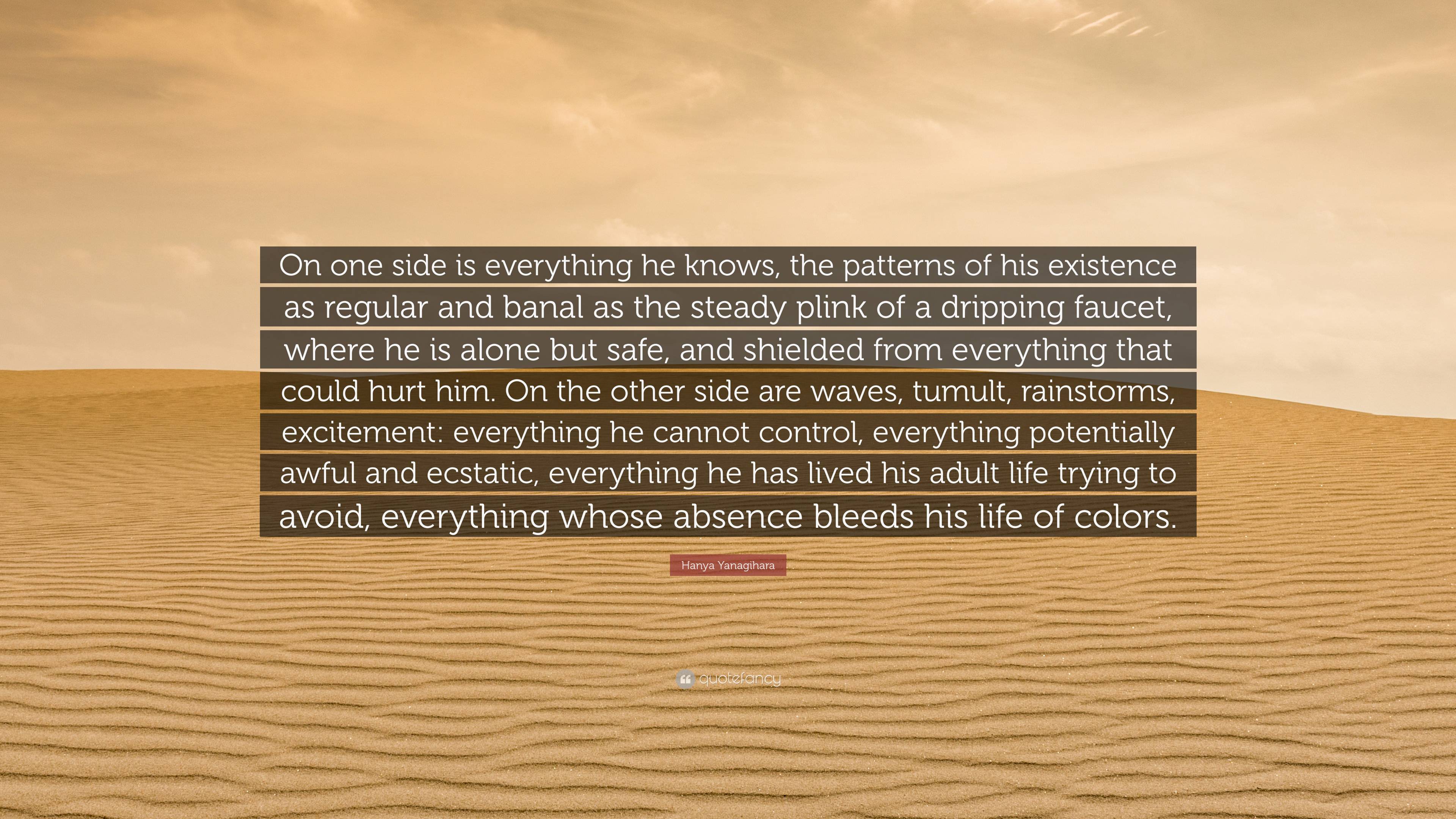 On one side is everything he knows, the patterns of his existence as regular and banal as the steady plink of a dripping faucet, where he is alone but safe, and shielded from everything that could hurt him. On the other side are waves, tumult, rainstorms, excitement: everything he cannot control, everything potentially awful and ecstatic, everything he has lived his adult life trying to avoid, everything whose absence bleeds his life of colors.

Hanya Yanagihara

quotefancy